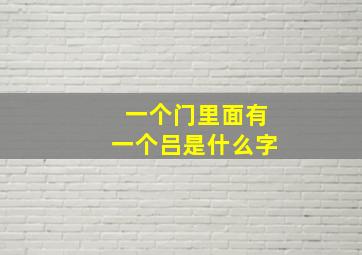 一个门里面有
一个吕是什么字